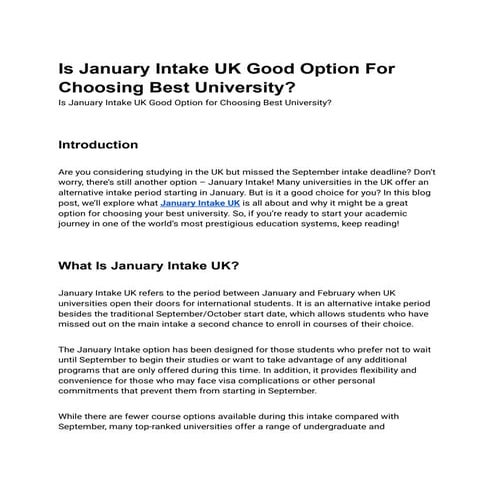 Is January Intake UK Good Option For Choosing Best University?

Is January Intake UK Good Option for Choosing Best University?

Introduction

Are you considering studying in the UK but missed the September intake deadline? Don't worry, there's still another option – January Intake! Many universities in the UK offer an alternative intake period starting in January. But is it a good choice for you? In this blog post, we'll explore what January Intake UK is all about and why it might be a great option for choosing your best university. So, if you're ready to start your academic journey in one of the world's most prestigious education systems, keep reading!

What Is January Intake UK?

January Intake UK refers to the period between January and February when UK universities open their doors for international students. It is an alternative intake period besides the traditional September/October start date, which allows students who have missed out on the main intake a second chance to enroll in courses of their choice.

The January Intake option has been designed for those students who prefer not to wait until September to begin their studies or want to take advantage of any additional programs that are only offered during this time. In addition, it provides flexibility and convenience for those who may face visa complications or other personal commitments that prevent them from starting in September.

While there are fewer course options available during this intake compared with September, many top-ranked universities offer a range of undergraduate and